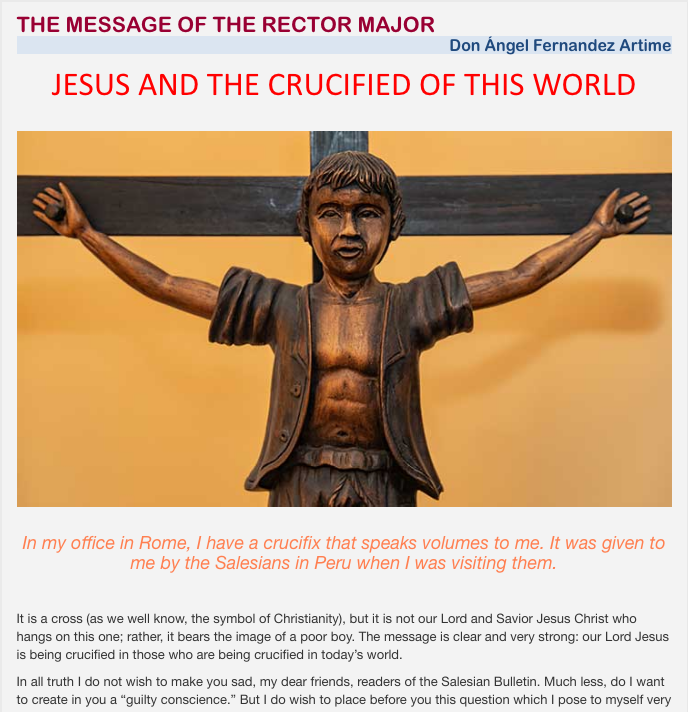 THE MESSAGE OF THE RECTOR MAJOR

Don Ángel Fernandez Artime

JESUS AND THE CRUCIFIED OF THIS WORLD

In my office in Rome, I have a crucifix that speaks volumes to me. It was given to me by the Salesians in Peru when I was visiting them.

It is a cross (as we well know, the symbol of Christianity), but it is not our Lord and Savior Jesus Christ who hangs on this one; rather, it bears the image of a poor boy. The message is clear and very strong: our Lord Jesus is being crucified in those who are being crucified in today's world.

In all truth I do not wish to make you sad, my dear friends, readers of the Salesian Bulletin. Much less, do I want to create in you a "guilty conscience." But I do wish to place before you this question which I pose to myself very